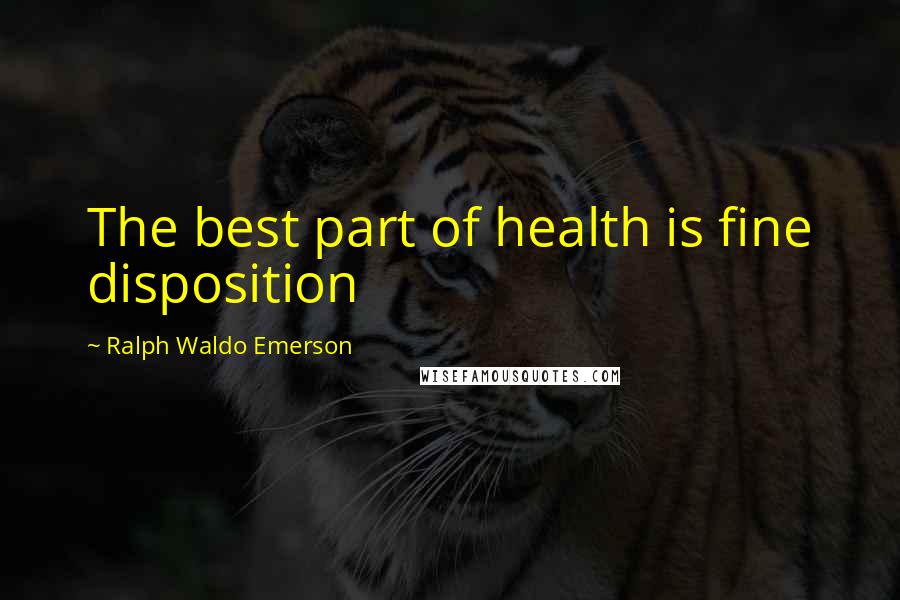 The best part of health is fine disposition

~ Ralph Waldo Emerson

WISEFAMOUSQUOTES.COM